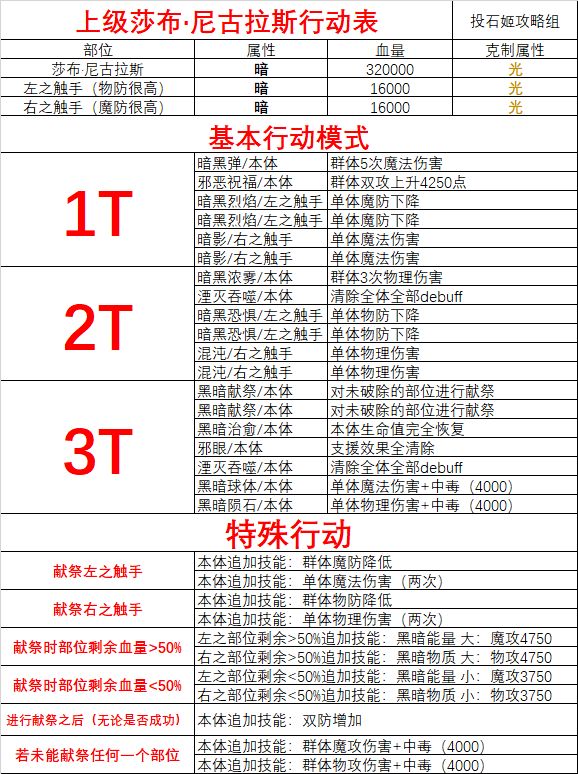 上级莎布·尼古拉斯行动表
投石姬攻略组

| 部位 | 属性 | 血量 | 克制属性 |
|---|---|---|---|
| 莎布·尼古拉斯 | 暗 | 320000 | 光 |
| 左之触手（物防很高） | 暗 | 16000 | 光 |
| 右之触手（魔防很高） | 暗 | 16000 | 光 |

基本行动模式

| 1T | 暗黑弹/本体 | 群体5次魔法伤害 |
|---|---|---|
| | 邪恶祝福/本体 | 群体双攻上升4250点 |
| | 暗黑烈焰/左之触手 | 单体魔防下降 |
| | 暗黑烈焰/左之触手 | 单体魔防下降 |
| | 暗影/右之触手 | 单体魔法伤害 |
| | 暗影/右之触手 | 单体魔法伤害 |
| 2T | 暗黑浓雾/本体 | 群体3次物理伤害 |
| | 湮灭吞噬/本体 | 清除全体全部debuff |
| | 暗黑恐惧/左之触手 | 单体物防下降 |
| | 暗黑恐惧/左之触手 | 单体物防下降 |
| | 混沌/右之触手 | 单体物理伤害 |
| | 混沌/右之触手 | 单体物理伤害 |
| 3T | 黑暗献祭/本体 | 对未破除的部位进行献祭 |
| | 黑暗献祭/本体 | 对未破除的部位进行献祭 |
| | 黑暗治愈/本体 | 本体生命值完全恢复 |
| | 邪眼/本体 | 支援效果全清除 |
| | 湮灭吞噬/本体 | 清除全体全部debuff |
| | 黑暗球体/本体 | 单体魔法伤害+中毒（4000） |
| | 黑暗陨石/本体 | 单体物理伤害+中毒（4000） |

特殊行动

| 献祭左之触手 | 本体追加技能：群体魔防降低 |
|---|---|
| | 本体追加技能：单体魔法伤害（两次） |
| 献祭右之触手 | 本体追加技能：群体物防降低 |
| | 本体追加技能：单体物理伤害（两次） |
| 献祭时部位剩余血量>50% | 左之部位剩余>50%追加技能：黑暗能量 大：魔攻4750 |
| | 右之部位剩余>50%追加技能：黑暗物质 大：物攻4750 |
| 献祭时部位剩余血量<50% | 左之部位剩余<50%追加技能：黑暗能量 小：魔攻3750 |
| | 右之部位剩余<50%追加技能：黑暗物质 小：物攻3750 |
| 进行献祭之后（无论是否成功） | 本体追加技能：双防增加 |
| 若未能献祭任何一个部位 | 本体追加技能：群体魔攻伤害+中毒（4000） |
| | 本体追加技能：群体物攻伤害+中毒（4000） |